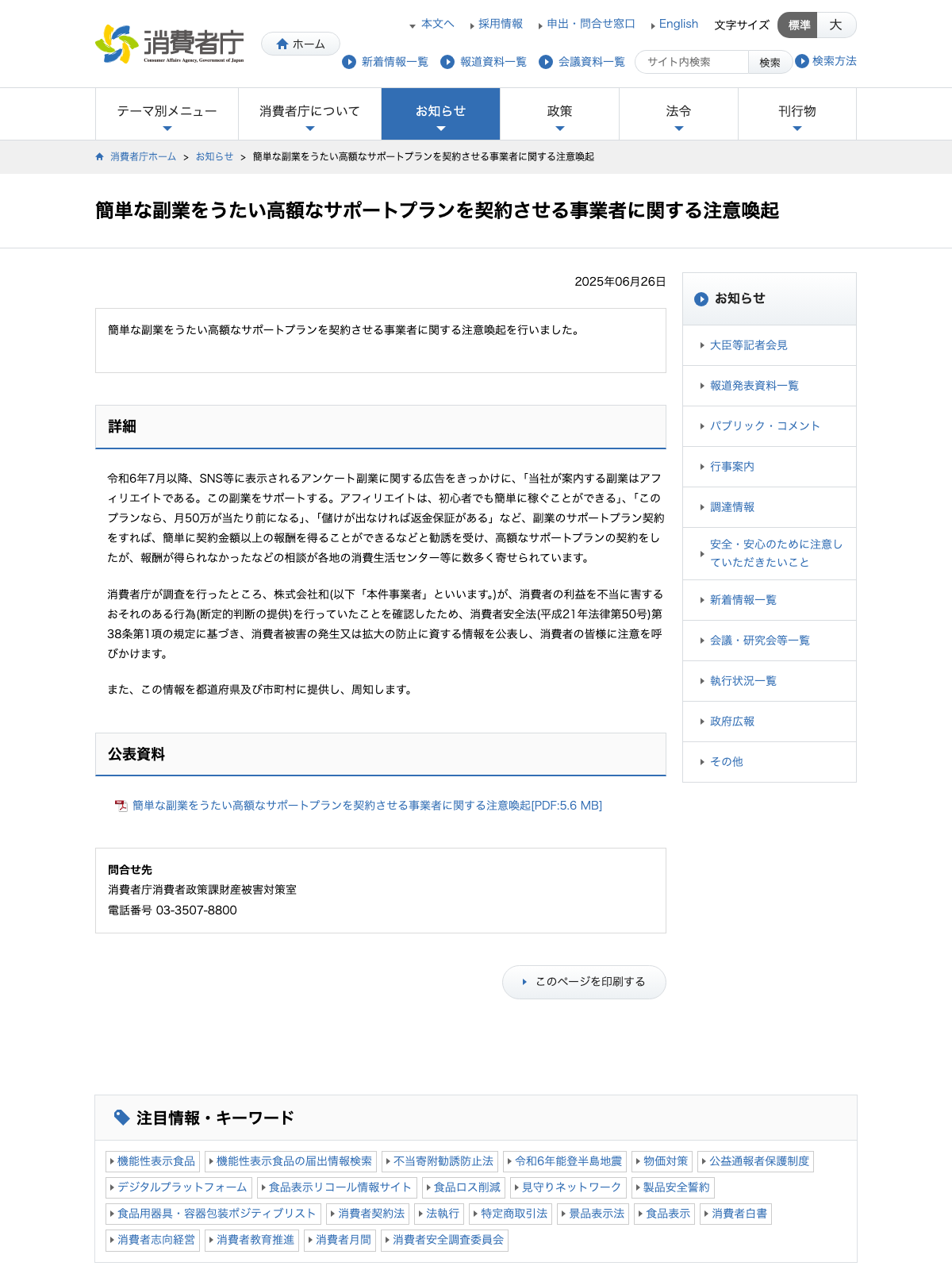 消費者庁
Consumer Affairs Agency, Government of Japan

ホーム

本文へ　採用情報　申出・問合せ窓口　English　文字サイズ　標準　大

新着情報一覧　報道資料一覧　会議資料一覧　サイト内検索　検索　検索方法

テーマ別メニュー　消費者庁について　お知らせ　政策　法令　刊行物

消費者庁ホーム ＞ お知らせ ＞ 簡単な副業をうたい高額なサポートプランを契約させる事業者に関する注意喚起

簡単な副業をうたい高額なサポートプランを契約させる事業者に関する注意喚起

2025年06月26日

簡単な副業をうたい高額なサポートプランを契約させる事業者に関する注意喚起を行いました。

詳細

令和6年7月以降、SNS等に表示されるアンケート副業に関する広告をきっかけに、「当社が案内する副業はアフィリエイトである。この副業をサポートする。アフィリエイトは、初心者でも簡単に稼ぐことができる」、「このプランなら、月50万が当たり前になる」、「儲けが出なければ返金保証がある」など、副業のサポートプラン契約をすれば、簡単に契約金額以上の報酬を得ることができるなどと勧誘を受け、高額なサポートプランの契約をしたが、報酬が得られなかったなどの相談が各地の消費生活センター等に数多く寄せられています。

消費者庁が調査を行ったところ、株式会社和(以下「本件事業者」といいます。)が、消費者の利益を不当に害するおそれのある行為(断定的判断の提供)を行っていたことを確認したため、消費者安全法(平成21年法律第50号)第38条第1項の規定に基づき、消費者被害の発生又は拡大の防止に資する情報を公表し、消費者の皆様に注意を呼びかけます。

また、この情報を都道府県及び市町村に提供し、周知します。

公表資料

簡単な副業をうたい高額なサポートプランを契約させる事業者に関する注意喚起[PDF:5.6 MB]

問合せ先
消費者庁消費者政策課財産被害対策室
電話番号 03-3507-8800

このページを印刷する

お知らせ
大臣等記者会見
報道発表資料一覧
パブリック・コメント
行事案内
調達情報
安全・安心のために注意していただきたいこと
新着情報一覧
会議・研究会等一覧
執行状況一覧
政府広報
その他

注目情報・キーワード
機能性表示食品　機能性表示食品の届出情報検索　不当寄附勧誘防止法　令和6年能登半島地震　物価対策　公益通報者保護制度
デジタルプラットフォーム　食品表示リコール情報サイト　食品ロス削減　見守りネットワーク　製品安全誓約
食品用器具・容器包装ポジティブリスト　消費者契約法　法執行　特定商取引法　景品表示法　食品表示　消費者白書
消費者志向経営　消費者教育推進　消費者月間　消費者安全調査委員会